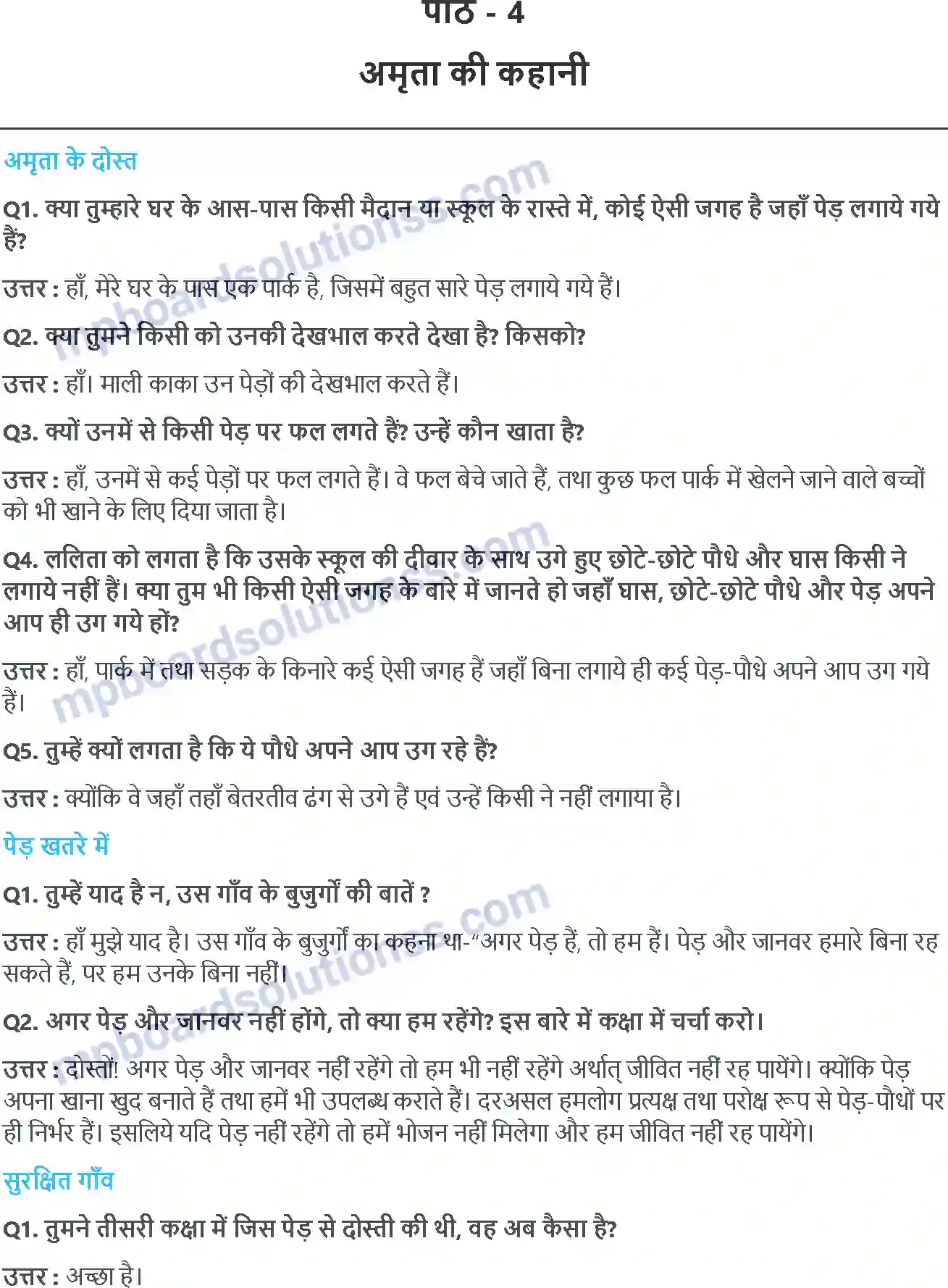 पाठ - 4
अमृता की कहानी

अमृता के दोस्त

Q1. क्या तुम्हारे घर के आस-पास किसी मैदान या स्कूल के रास्ते में, कोई ऐसी जगह है जहाँ पेड़ लगाये गये हैं?

उत्तर : हाँ, मेरे घर के पास एक पार्क है, जिसमें बहुत सारे पेड़ लगाये गये हैं।

Q2. क्या तुमने किसी को उनकी देखभाल करते देखा है? किसको?

उत्तर : हाँ। माली काका उन पेड़ों की देखभाल करते हैं।

Q3. क्यों उनमें से किसी पेड़ पर फल लगते हैं? उन्हें कौन खाता है?

उत्तर : हाँ, उनमें से कई पेड़ों पर फल लगते हैं। वे फल बेचे जाते हैं, तथा कुछ फल पार्क में खेलने जाने वाले बच्चों को भी खाने के लिए दिया जाता है।

Q4. ललिता को लगता है कि उसके स्कूल की दीवार के साथ उगे हुए छोटे-छोटे पौधे और घास किसी ने लगाये नहीं हैं। क्या तुम भी किसी ऐसी जगह के बारे में जानते हो जहाँ घास, छोटे-छोटे पौधे और पेड़ अपने आप ही उग गये हों?

उत्तर : हाँ, पार्क में तथा सड़क के किनारे कई ऐसी जगह हैं जहाँ बिना लगाये ही कई पेड़-पौधे अपने आप उग गये हैं।

Q5. तुम्हें क्यों लगता है कि ये पौधे अपने आप उग रहे हैं?

उत्तर : क्योंकि वे जहाँ तहाँ बेतरतीव ढंग से उगे हैं एवं उन्हें किसी ने नहीं लगाया है।

पेड़ खतरे में

Q1. तुम्हें याद है न, उस गाँव के बुजुर्गों की बातें ?

उत्तर : हाँ मुझे याद है। उस गाँव के बुजुर्गों का कहना था-"अगर पेड़ हैं, तो हम हैं। पेड़ और जानवर हमारे बिना रह सकते हैं, पर हम उनके बिना नहीं।

Q2. अगर पेड़ और जानवर नहीं होंगे, तो क्या हम रहेंगे? इस बारे में कक्षा में चर्चा करो।

उत्तर : दोस्तों! अगर पेड़ और जानवर नहीं रहेंगे तो हम भी नहीं रहेंगे अर्थात् जीवित नहीं रह पायेंगे। क्योंकि पेड़ अपना खाना खुद बनाते हैं तथा हमें भी उपलब्ध कराते हैं। दरअसल हमलोग प्रत्यक्ष तथा परोक्ष रूप से पेड़-पौधों पर ही निर्भर हैं। इसलिये यदि पेड़ नहीं रहेंगे तो हमें भोजन नहीं मिलेगा और हम जीवित नहीं रह पायेंगे।

सुरक्षित गाँव

Q1. तुमने तीसरी कक्षा में जिस पेड़ से दोस्ती की थी, वह अब कैसा है?

उत्तर : अच्छा है।

mpboardsolutions.com